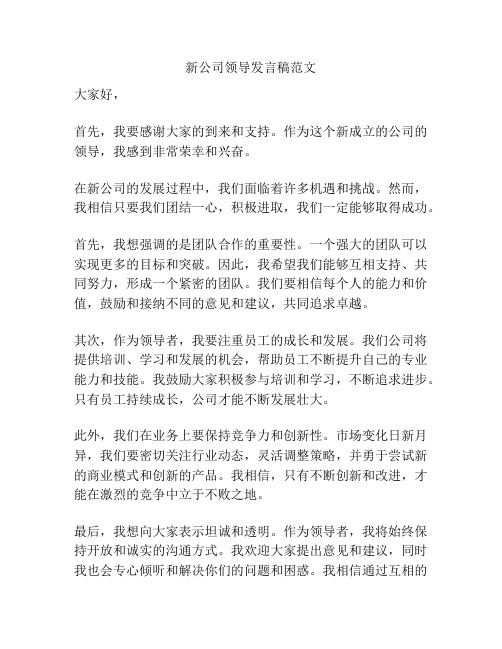 新公司领导发言稿范文

大家好，

首先，我要感谢大家的到来和支持。作为这个新成立的公司的领导，我感到非常荣幸和兴奋。

在新公司的发展过程中，我们面临着许多机遇和挑战。然而，我相信只要我们团结一心，积极进取，我们一定能够取得成功。

首先，我想强调的是团队合作的重要性。一个强大的团队可以实现更多的目标和突破。因此，我希望我们能够互相支持、共同努力，形成一个紧密的团队。我们要相信每个人的能力和价值，鼓励和接纳不同的意见和建议，共同追求卓越。

其次，作为领导者，我要注重员工的成长和发展。我们公司将提供培训、学习和发展的机会，帮助员工不断提升自己的专业能力和技能。我鼓励大家积极参与培训和学习，不断追求进步。只有员工持续成长，公司才能不断发展壮大。

此外，我们在业务上要保持竞争力和创新性。市场变化日新月异，我们要密切关注行业动态，灵活调整策略，并勇于尝试新的商业模式和创新的产品。我相信，只有不断创新和改进，才能在激烈的竞争中立于不败之地。

最后，我想向大家表示坦诚和透明。作为领导者，我将始终保持开放和诚实的沟通方式。我欢迎大家提出意见和建议，同时我也会专心倾听和解决你们的问题和困惑。我相信通过互相的